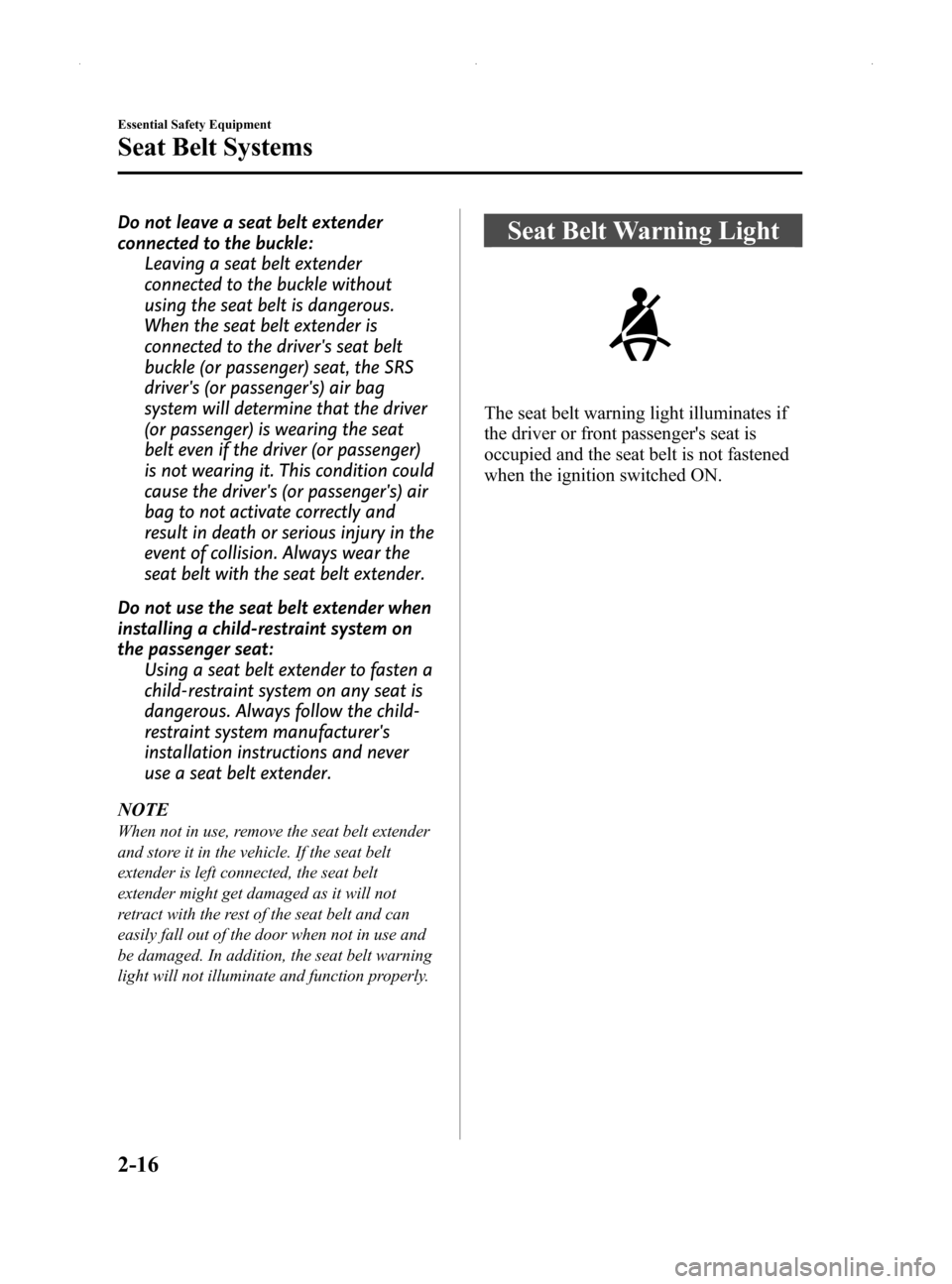 Essential Safety Equipment

Seat Belt Systems

Do not leave a seat belt extender connected to the buckle:
Leaving a seat belt extender connected to the buckle without using the seat belt is dangerous. When the seat belt extender is connected to the driver's seat belt buckle (or passenger) seat, the SRS driver's (or passenger's) air bag system will determine that the driver (or passenger) is wearing the seat belt even if the driver (or passenger) is not wearing it. This condition could cause the driver's (or passenger's) air bag to not activate correctly and result in death or serious injury in the event of collision. Always wear the seat belt with the seat belt extender.

Do not use the seat belt extender when installing a child-restraint system on the passenger seat:
Using a seat belt extender to fasten a child-restraint system on any seat is dangerous. Always follow the child-restraint system manufacturer's installation instructions and never use a seat belt extender.

NOTE
When not in use, remove the seat belt extender and store it in the vehicle. If the seat belt extender is left connected, the seat belt extender might get damaged as it will not retract with the rest of the seat belt and can easily fall out of the door when not in use and be damaged. In addition, the seat belt warning light will not illuminate and function properly.

Seat Belt Warning Light

The seat belt warning light illuminates if the driver or front passenger's seat is occupied and the seat belt is not fastened when the ignition switched ON.

2-16

carmanualsonline.info